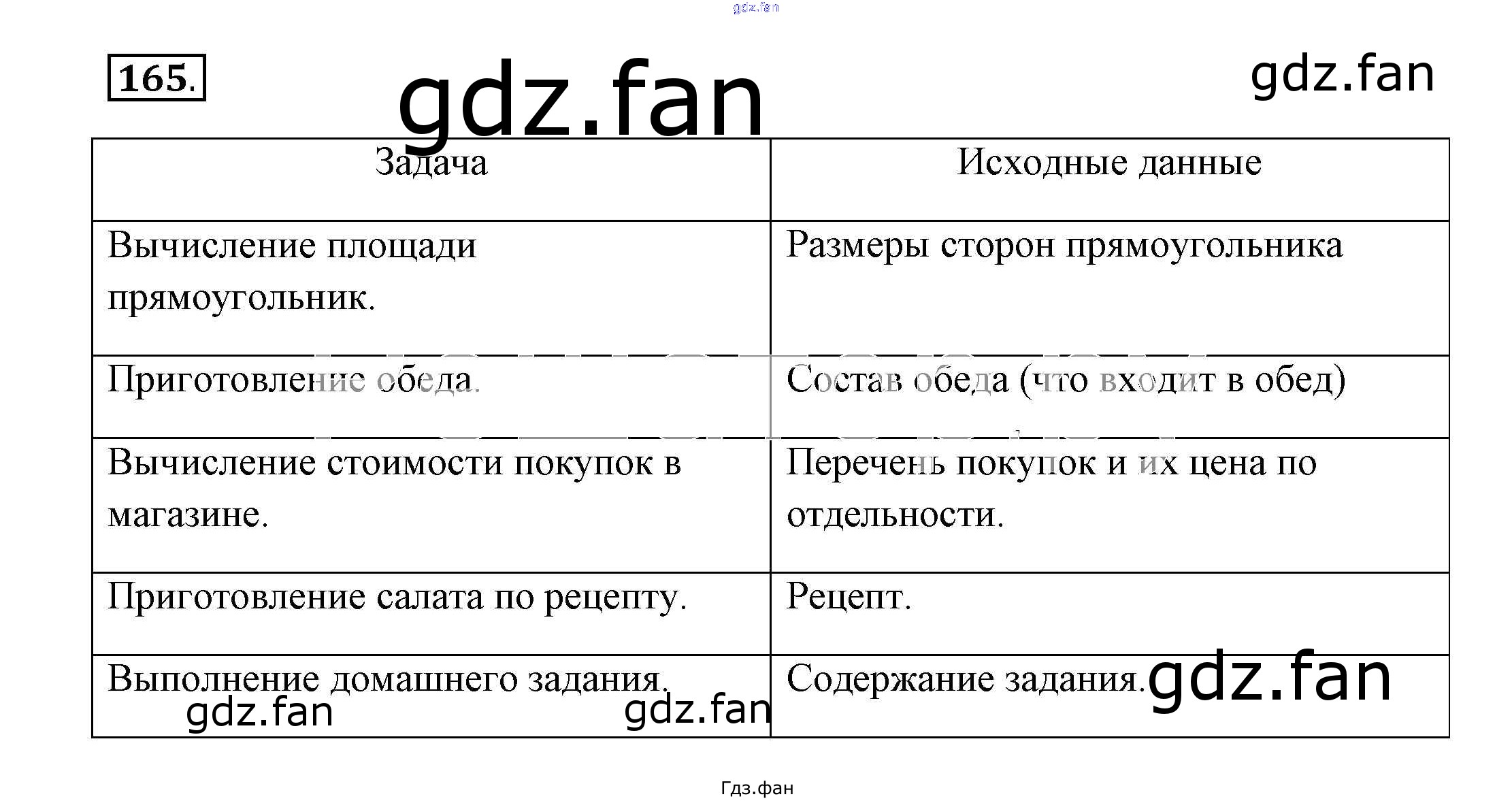 165.

| Задача | Исходные данные |
|---|---|
| Вычисление площади прямоугольник. | Размеры сторон прямоугольника |
| Приготовление обеда. | Состав обеда (что входит в обед) |
| Вычисление стоимости покупок в магазине. | Перечень покупок и их цена по отдельности. |
| Приготовление салата по рецепту. | Рецепт. |
| Выполнение домашнего задания. | Содержание задания. |

Гдз.фан

gdz.fan